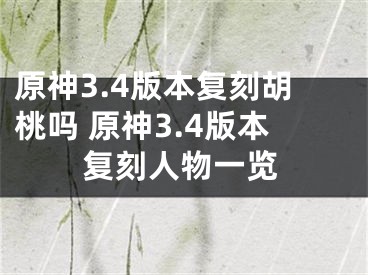 原神3.4版本复刻胡桃吗 原神3.4版本复刻人物一览